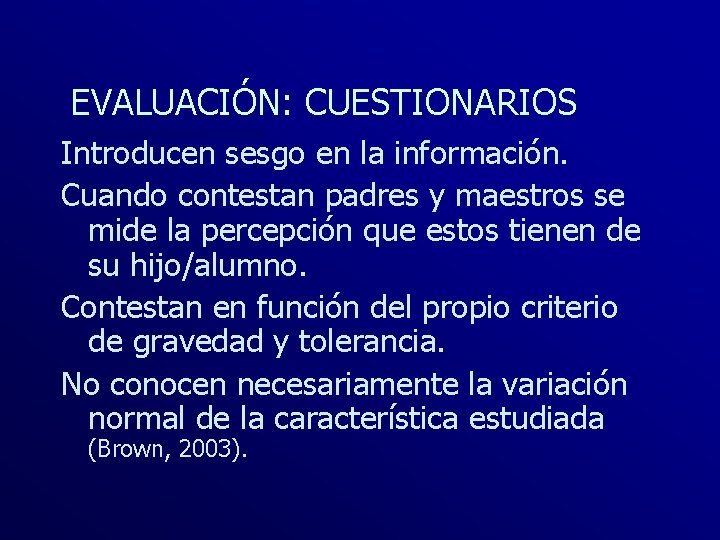 EVALUACIÓN: CUESTIONARIOS

Introducen sesgo en la información.

Cuando contestan padres y maestros se mide la percepción que estos tienen de su hijo/alumno.

Contestan en función del propio criterio de gravedad y tolerancia.

No conocen necesariamente la variación normal de la característica estudiada (Brown, 2003).